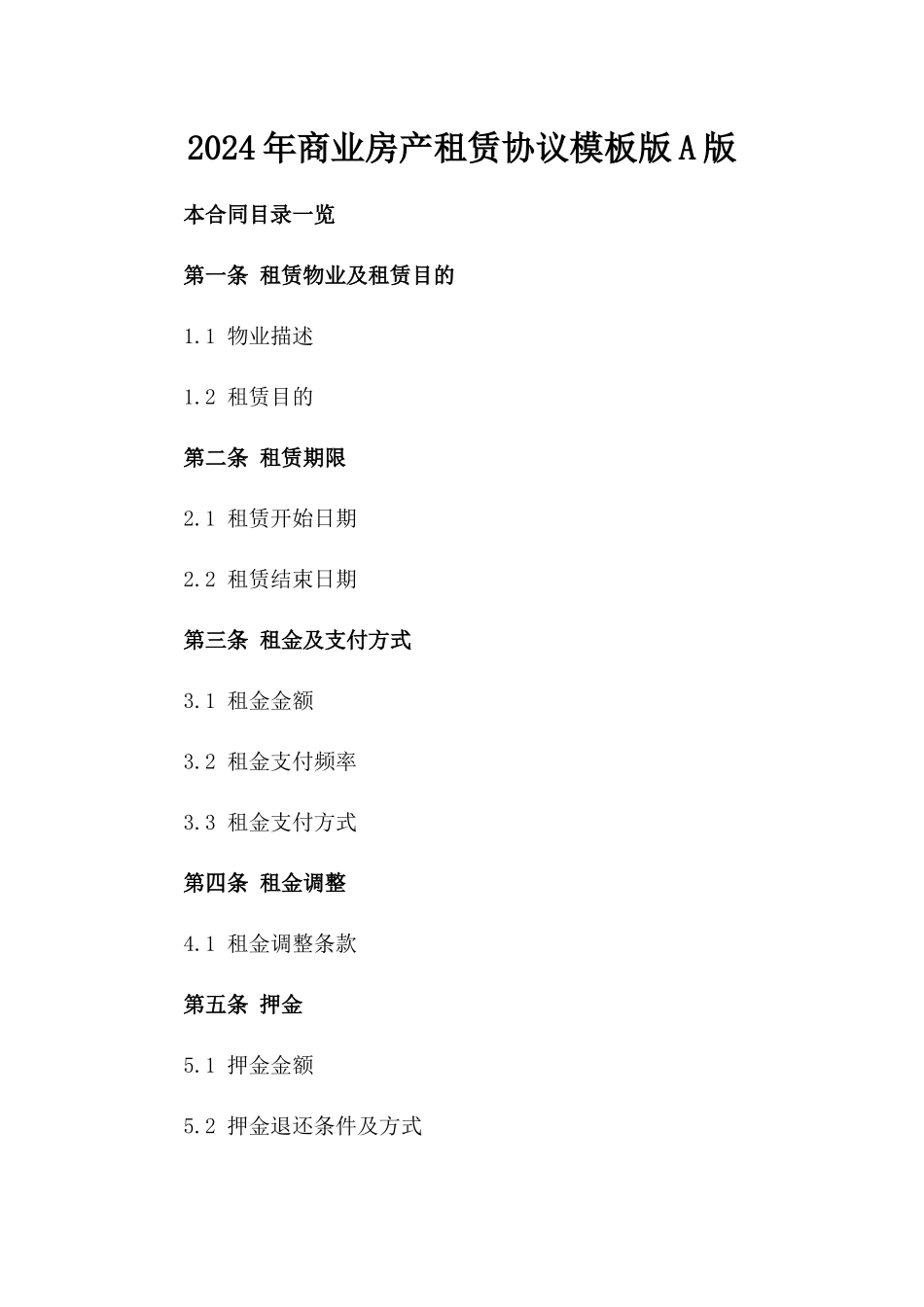 2024年商业房产租赁协议模板版A版

本合同目录一览

第一条 租赁物业及租赁目的

1.1 物业描述

1.2 租赁目的

第二条 租赁期限

2.1 租赁开始日期

2.2 租赁结束日期

第三条 租金及支付方式

3.1 租金金额

3.2 租金支付频率

3.3 租金支付方式

第四条 租金调整

4.1 租金调整条款

第五条 押金

5.1 押金金额

5.2 押金退还条件及方式